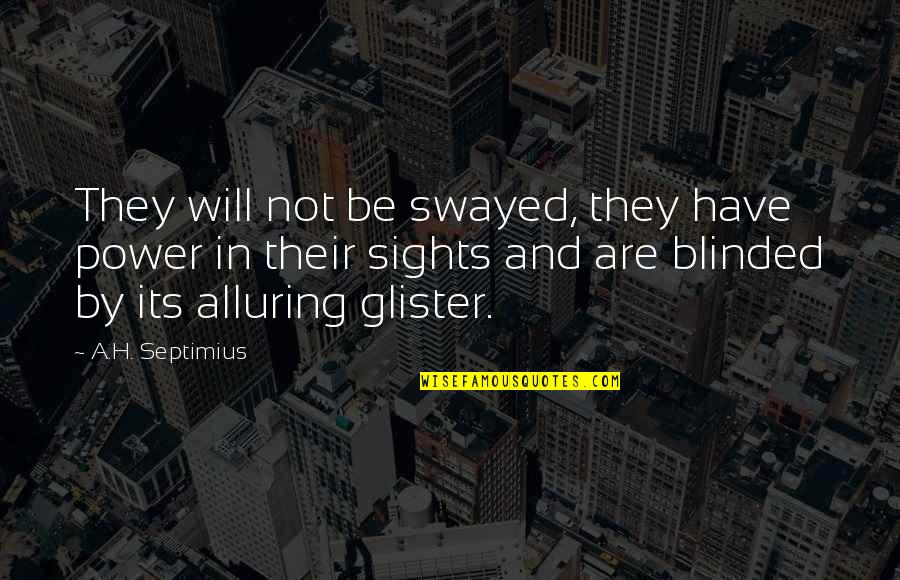 They will not be swayed, they have power in their sights and are blinded by its alluring glister.

~ A.H. Septimius

WISEFAMOUSQUOTES.COM